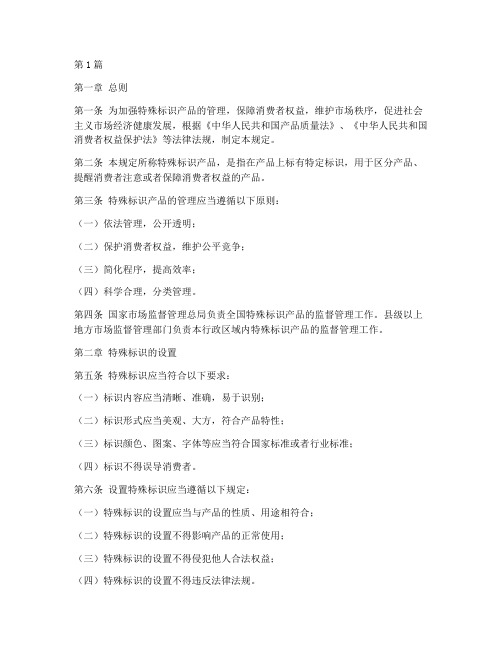 第1篇

第一章 总则

第一条 为加强特殊标识产品的管理，保障消费者权益，维护市场秩序，促进社会主义市场经济健康发展，根据《中华人民共和国产品质量法》、《中华人民共和国消费者权益保护法》等法律法规，制定本规定。

第二条 本规定所称特殊标识产品，是指在产品上标有特定标识，用于区分产品、提醒消费者注意或者保障消费者权益的产品。

第三条 特殊标识产品的管理应当遵循以下原则：

（一）依法管理，公开透明；

（二）保护消费者权益，维护公平竞争；

（三）简化程序，提高效率；

（四）科学合理，分类管理。

第四条 国家市场监督管理总局负责全国特殊标识产品的监督管理工作。县级以上地方市场监督管理部门负责本行政区域内特殊标识产品的监督管理工作。

第二章 特殊标识的设置

第五条 特殊标识应当符合以下要求：

（一）标识内容应当清晰、准确，易于识别；

（二）标识形式应当美观、大方，符合产品特性；

（三）标识颜色、图案、字体等应当符合国家标准或者行业标准；

（四）标识不得误导消费者。

第六条 设置特殊标识应当遵循以下规定：

（一）特殊标识的设置应当与产品的性质、用途相符合；

（二）特殊标识的设置不得影响产品的正常使用；

（三）特殊标识的设置不得侵犯他人合法权益；

（四）特殊标识的设置不得违反法律法规。